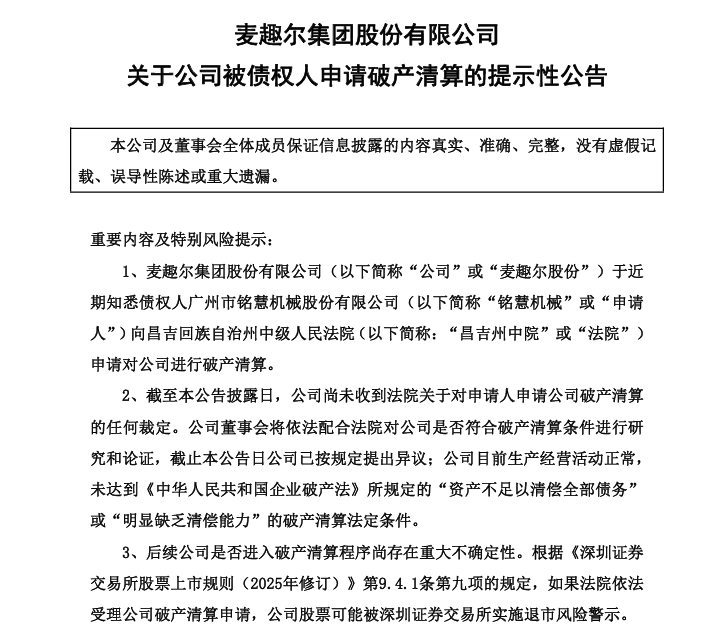 麦趣尔集团股份有限公司
关于公司被债权人申请破产清算的提示性公告

本公司及董事会全体成员保证信息披露的内容真实、准确、完整，没有虚假记载、误导性陈述或重大遗漏。

重要内容及特别风险提示：

1、麦趣尔集团股份有限公司（以下简称“公司”或“麦趣尔股份”）于近期知悉债权人广州市铭慧机械股份有限公司（以下简称“铭慧机械”或“申请人”）向昌吉回族自治州中级人民法院（以下简称：“昌吉州中院”或“法院”）申请对公司进行破产清算。

2、截至本公告披露日，公司尚未收到法院关于对申请人申请公司破产清算的任何裁定。公司董事会将依法配合法院对公司是否符合破产清算条件进行研究和论证，截止本公告日公司已按规定提出异议；公司目前生产经营活动正常，未达到《中华人民共和国企业破产法》所规定的“资产不足以清偿全部债务”或“明显缺乏清偿能力”的破产清算法定条件。

3、后续公司是否进入破产清算程序尚存在重大不确定性。根据《深圳证券交易所股票上市规则（2025年修订）》第9.4.1条第九项的规定，如果法院依法受理公司破产清算申请，公司股票可能被深圳证券交易所实施退市风险警示。